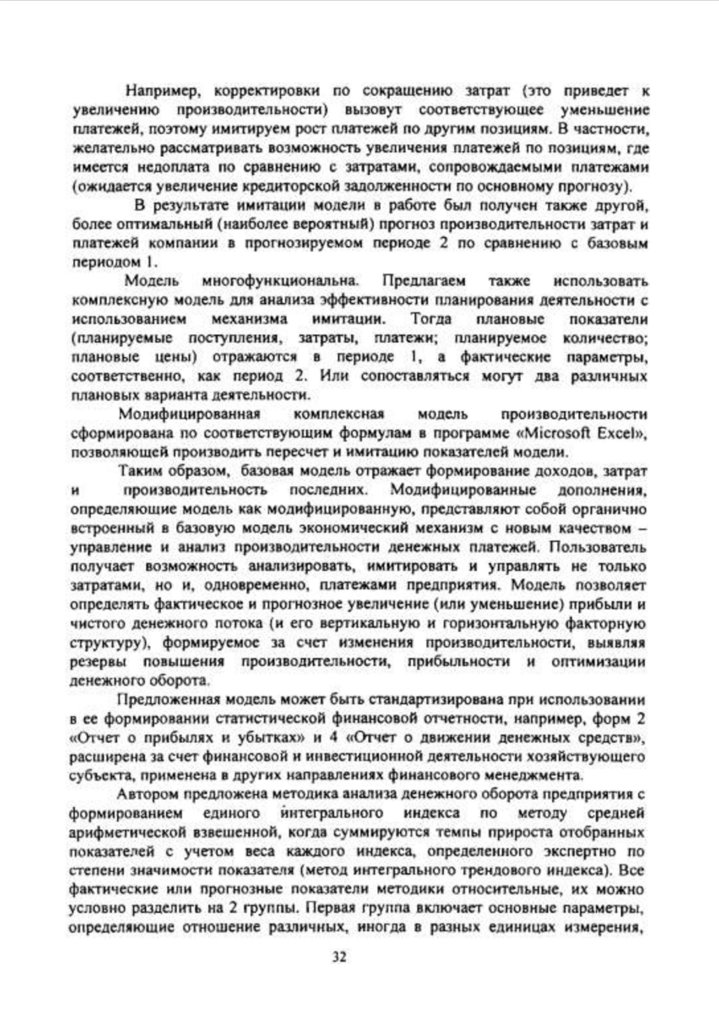 Например, корректировки по сокращению затрат (это приведет к увеличению производительности) вызовут соответствующее уменьшение платежей, поэтому имитируем рост платежей по другим позициям. В частности, желательно рассматривать возможность увеличения платежей по позициям, где имеется недоплата по сравнению с затратами, сопровождаемыми платежами (ожидается увеличение кредиторской задолженности по основному прогнозу).

В результате имитации модели в работе был получен также другой, более оптимальный (наиболее вероятный) прогноз производительности затрат и платежей компании в прогнозируемом периоде 2 по сравнению с базовым периодом 1.

Модель многофункциональна. Предлагаем также использовать комплексную модель для анализа эффективности планирования деятельности с использованием механизма имитации. Тогда плановые показатели (планируемые поступления, затраты, платежи; планируемое количество; плановые цены) отражаются в периоде 1, а фактические параметры, соответственно, как период 2. Или сопоставляться могут два различных плановых варианта деятельности.

Модифицированная комплексная модель производительности сформирована по соответствующим формулам в программе «Microsoft Excel», позволяющей производить пересчет и имитацию показателей модели.

Таким образом, базовая модель отражает формирование доходов, затрат и производительность последних. Модифицированные дополнения, определяющие модель как модифицированную, представляют собой органично встроенный в базовую модель экономический механизм с новым качеством – управление и анализ производительности денежных платежей. Пользователь получает возможность анализировать, имитировать и управлять не только затратами, но и, одновременно, платежами предприятия. Модель позволяет определять фактическое и прогнозное увеличение (или уменьшение) прибыли и чистого денежного потока (и его вертикальную и горизонтальную факторную структуру), формируемое за счет изменения производительности, выявляя резервы повышения производительности, прибыльности и оптимизации денежного оборота.

Предложенная модель может быть стандартизирована при использовании в ее формировании статистической финансовой отчетности, например, форм 2 «Отчет о прибылях и убытках» и 4 «Отчет о движении денежных средств», расширена за счет финансовой и инвестиционной деятельности хозяйствующего субъекта, применена в других направлениях финансового менеджмента.

Автором предложена методика анализа денежного оборота предприятия с формированием единого интегрального индекса по методу средней арифметической взвешенной, когда суммируются темпы прироста отобранных показателей с учетом веса каждого индекса, определенного экспертно по степени значимости показателя (метод интегрального трендового индекса). Все фактические или прогнозные показатели методики относительные, их можно условно разделить на 2 группы. Первая группа включает основные параметры, определяющие отношение различных, иногда в разных единицах измерения,

32